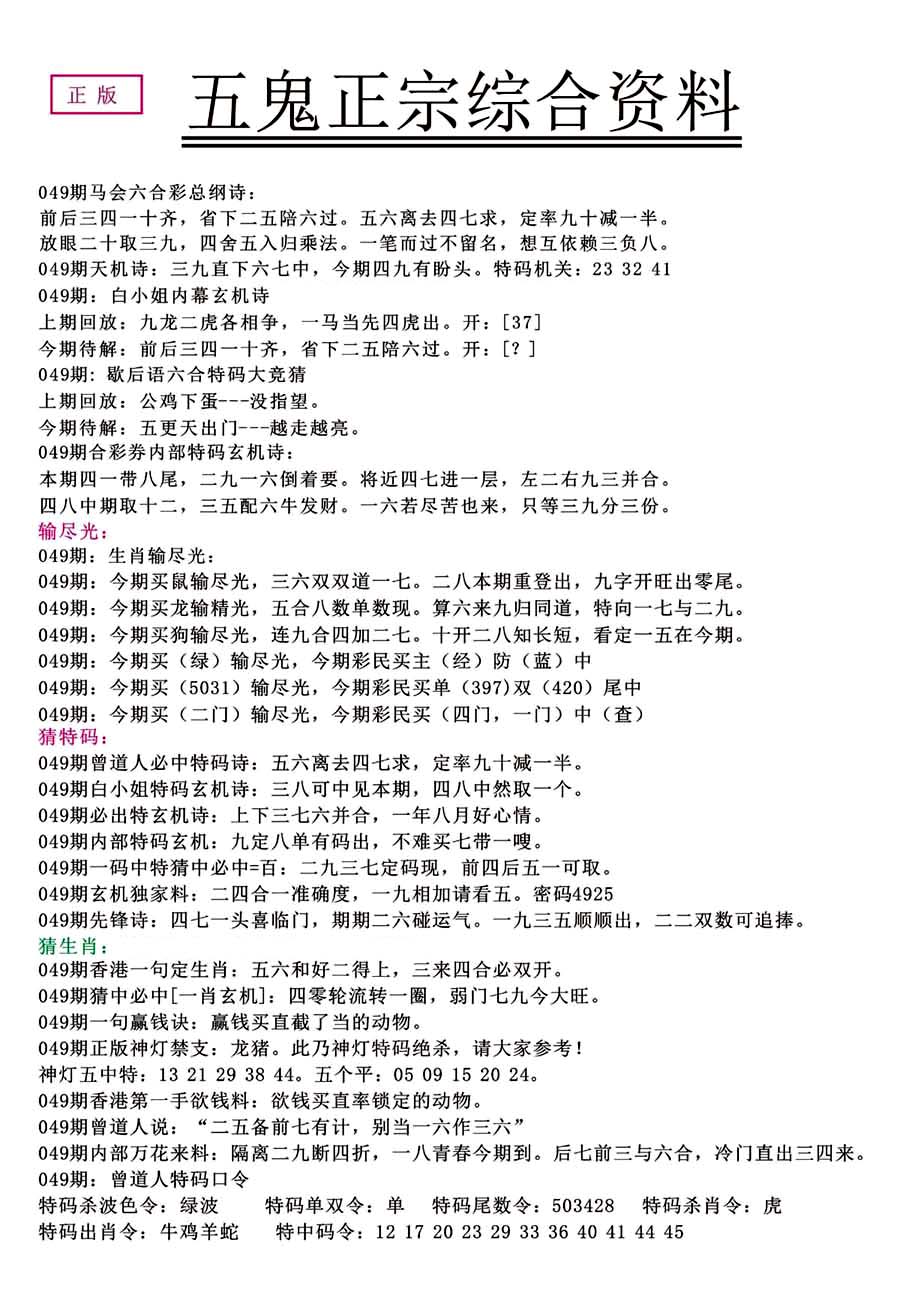 正版

五鬼正宗综合资料

049期马会六合彩总纲诗：
前后三四一十齐，省下二五陪六过。五六离去四七求，定率九十减一半。
放眼二十取三九，四舍五入归乘法。一笔而过不留名，想互依赖三负八。
049期天机诗：三九直下六七中，今期四九有盼头。特码机关：23 32 41
049期：白小姐内幕玄机诗
上期回放：九龙二虎各相争，一马当先四虎出。开：[37]
今期待解：前后三四一十齐，省下二五陪六过。开：[？]
049期：歇后语六合特码大竞猜
上期回放：公鸡下蛋---没指望。
今期待解：五更天出门---越走越亮。
049期合彩券内部特码玄机诗：
本期四一带八尾，二九一六倒着要。将近四七进一层，左二右九三并合。
四八中期取十二，三五配六牛发财。一六若尽苦也来，只等三九分三份。
输尽光：
049期：生肖输尽光：
049期：今期买鼠输尽光，三六双双道一七。二八本期重登出，九字开旺出零尾。
049期：今期买龙输精光，五合八数单数现。算六来九归同道，特向一七与二九。
049期：今期买狗输尽光，连九合四加二七。十开二八知长短，看定一五在今期。
049期：今期买（绿）输尽光，今期彩民买主（经）防（蓝）中
049期：今期买（5031）输尽光，今期彩民买单（397）双（420）尾中
049期：今期买（二门）输尽光，今期彩民买（四门，一门）中（查）
猜特码：
049期曾道人必中特码诗：五六离去四七求，定率九十减一半。
049期白小姐特码玄机诗：三八可中见本期，四八中然取一个。
049期必出特玄机诗：上下三七六并合，一年八月好心情。
049期内部特码玄机：九定八单有码出，不难买七带一嗖。
049期一码中特猜中必中=百：二九三七定码现，前四后五一可取。
049期玄机独家料：二四合一准确度，一九相加请看五。密码4925
049期先锋诗：四七一头喜临门，期期二六碰运气。一九三五顺顺出，二二双数可追捧。
猜生肖：
049期香港一句定生肖：五六和好二得上，三来四合必双开。
049期猜中必中[一肖玄机]：四零轮流转一圈，弱门七九今大旺。
049期一句赢钱诀：赢钱买直截了当的动物。
049期正版神灯禁支：龙猪。此乃神灯特码绝杀，请大家参考！
神灯五中特：13 21 29 38 44。五个平：05 09 15 20 24。
049期香港第一手欲钱料：欲钱买直率锁定的动物。
049期曾道人说：“二五备前七有计，别当一六作三六”
049期内部万花来料：隔离二九断四折，一八青春今期到。后七前三与六合，冷门直出三四来。
049期：曾道人特码口令
特码杀波色令：绿波　特码单双令：单　特码尾数令：503428　特码杀肖令：虎
特码出肖令：牛鸡羊蛇　特中码令：12 17 20 23 29 33 36 40 41 44 45